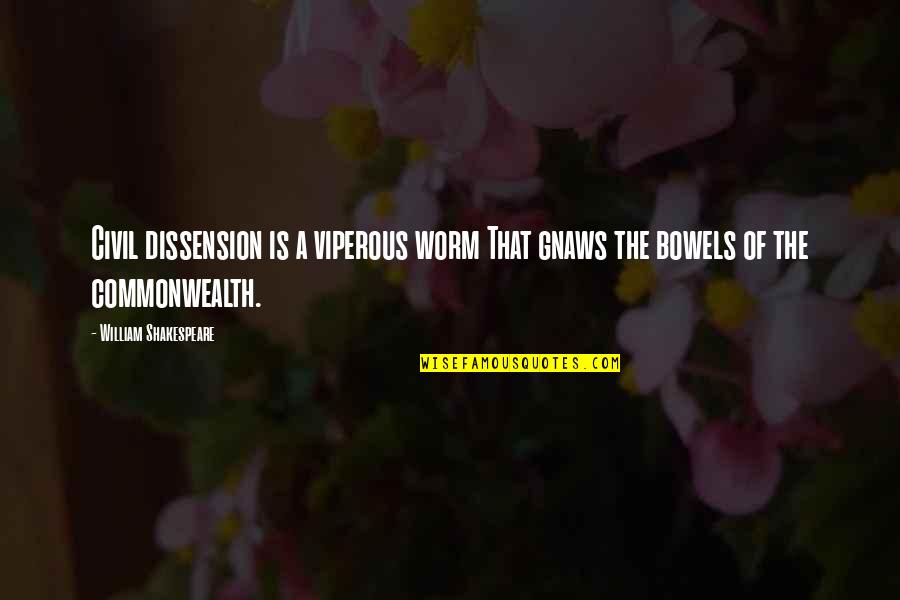 Civil dissension is a viperous worm That gnaws the bowels of the commonwealth.

- William Shakespeare

WISEFAMOUSQUOTES.COM